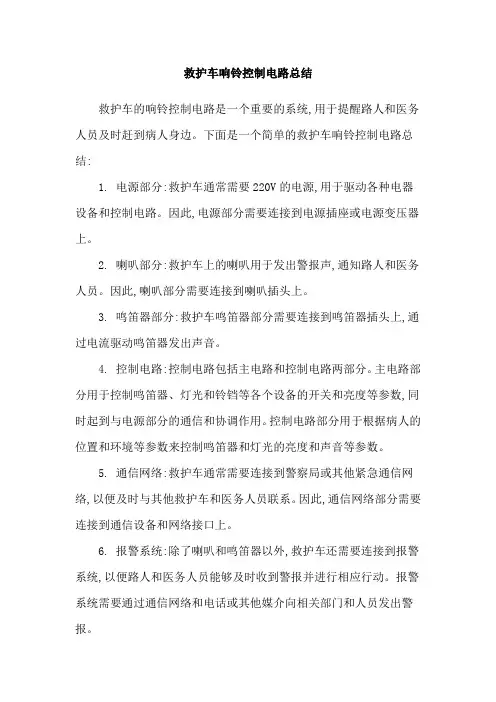 救护车响铃控制电路总结

救护车的响铃控制电路是一个重要的系统,用于提醒路人和医务人员及时赶到病人身边。下面是一个简单的救护车响铃控制电路总结:

1. 电源部分:救护车通常需要220V的电源,用于驱动各种电器设备和控制电路。因此,电源部分需要连接到电源插座或电源变压器上。

2. 喇叭部分:救护车上的喇叭用于发出警报声,通知路人和医务人员。因此,喇叭部分需要连接到喇叭插头上。

3. 鸣笛器部分:救护车鸣笛器部分需要连接到鸣笛器插头上,通过电流驱动鸣笛器发出声音。

4. 控制电路:控制电路包括主电路和控制电路两部分。主电路部分用于控制鸣笛器、灯光和铃铛等各个设备的开关和亮度等参数,同时起到与电源部分的通信和协调作用。控制电路部分用于根据病人的位置和环境等参数来控制鸣笛器和灯光的亮度和声音等参数。

5. 通信网络:救护车通常需要连接到警察局或其他紧急通信网络,以便及时与其他救护车和医务人员联系。因此,通信网络部分需要连接到通信设备和网络接口上。

6. 报警系统:除了喇叭和鸣笛器以外,救护车还需要连接到报警系统,以便路人和医务人员能够及时收到警报并进行相应行动。报警系统需要通过通信网络和电话或其他媒介向相关部门和人员发出警报。